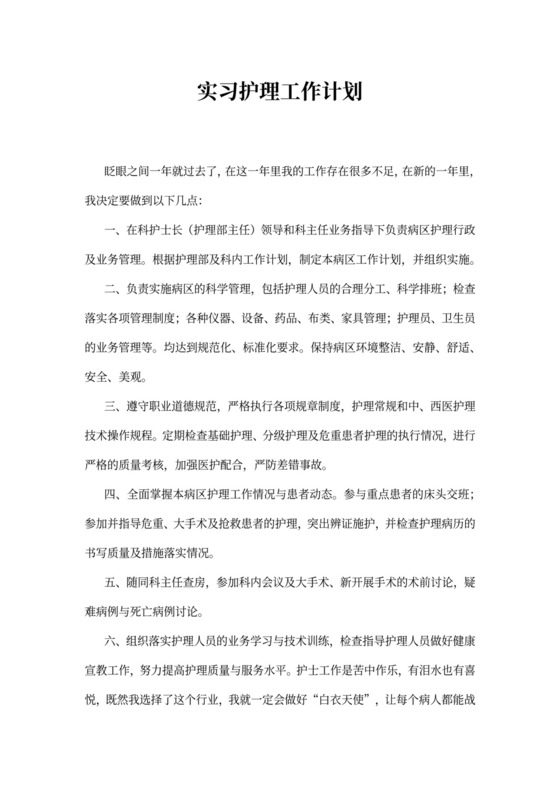 实习护理工作计划

眨眼之间一年就过去了，在这一年里我的工作存在很多不足，在新的一年里，我决定要做到以下几点：

一、在科护士长（护理部主任）领导和科主任业务指导下负责病区护理行政及业务管理。根据护理部及科内工作计划，制定本病区工作计划，并组织实施。

二、负责实施病区的科学管理，包括护理人员的合理分工、科学排班；检查落实各项管理制度；各种仪器、设备、药品、布类、家具管理；护理员、卫生员的业务管理等。均达到规范化、标准化要求。保持病区环境整洁、安静、舒适、安全、美观。

三、遵守职业道德规范，严格执行各项规章制度，护理常规和中、西医护理技术操作规程。定期检查基础护理、分级护理及危重患者护理的执行情况，进行严格的质量考核，加强医护配合，严防差错事故。

四、全面掌握本病区护理工作情况与患者动态。参与重点患者的床头交班；参加并指导危重、大手术及抢救患者的护理，突出辨证施护，并检查护理病历的书写质量及措施落实情况。

五、随同科主任查房，参加科内会议及大手术、新开展手术的术前讨论，疑难病例与死亡病例讨论。

六、组织落实护理人员的业务学习与技术训练，检查指导护理人员做好健康宣教工作，努力提高护理质量与服务水平。护士工作是苦中作乐，有泪水也有喜悦，既然我选择了这个行业，我就一定会做好“白衣天使”，让每个病人都能战